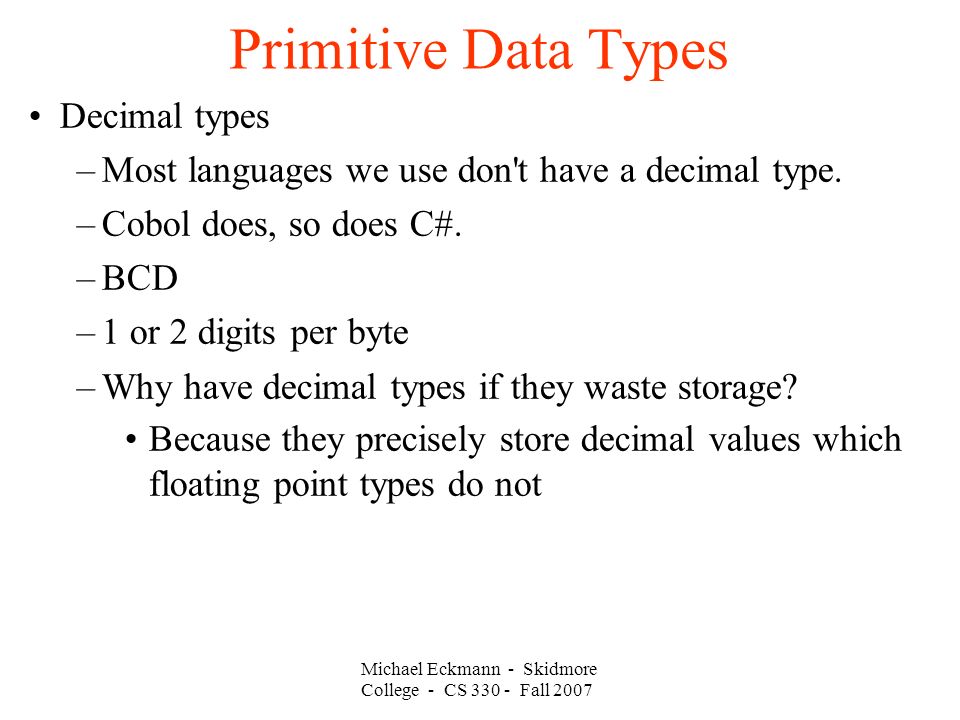 Primitive Data Types

• Decimal types

– Most languages we use don't have a decimal type.

– Cobol does, so does C#.

– BCD

– 1 or 2 digits per byte

– Why have decimal types if they waste storage?

• Because they precisely store decimal values which floating point types do not

Michael Eckmann - Skidmore College - CS 330 - Fall 2007